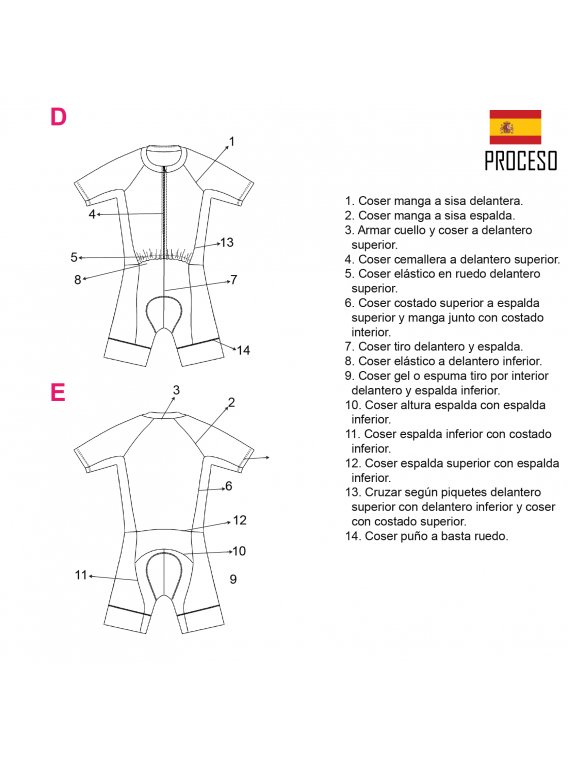 D

1
4
13
5
8
7
14

E

3
2
6
12
10
11
9

PROCESO

1. Coser manga a sisa delantera.
2. Coser manga a sisa espalda.
3. Armar cuello y coser a delantero superior.
4. Coser cemallera a delantero superior.
5. Coser elástico en ruedo delantero superior.
6. Coser costado superior a espalda superior y manga junto con costado interior.
7. Coser tiro delantero y espalda.
8. Coser elástico a delantero inferior.
9. Coser gel o espuma tiro por interior delantero y espalda inferior.
10. Coser altura espalda con espalda inferior.
11. Coser espalda inferior con costado inferior.
12. Coser espalda superior con espalda inferior.
13. Cruzar según piquetes delantero superior con delantero inferior y coser con costado superior.
14. Coser puño a basta ruedo.